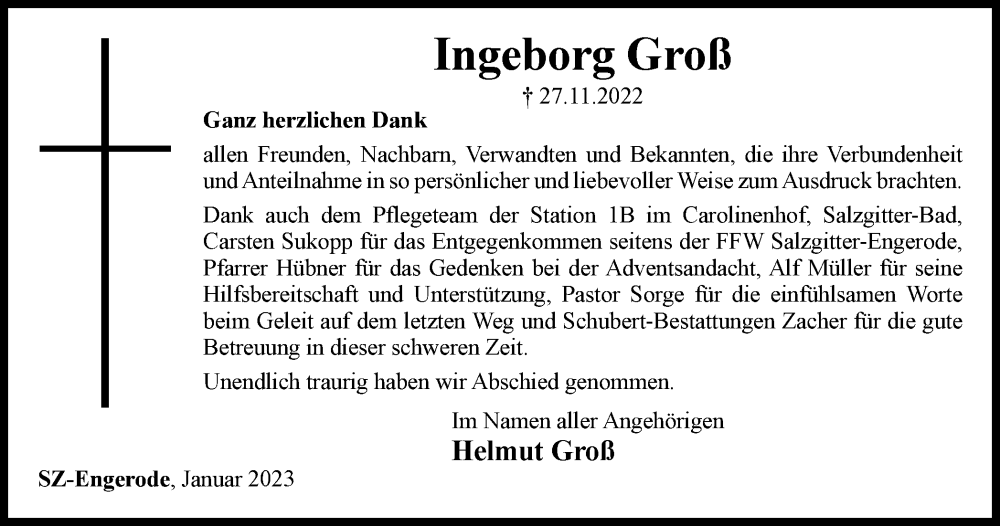 Ingeborg Groß

† 27.11.2022

Ganz herzlichen Dank

allen Freunden, Nachbarn, Verwandten und Bekannten, die ihre Verbundenheit und Anteilnahme in so persönlicher und liebevoller Weise zum Ausdruck brachten.

Dank auch dem Pflegeteam der Station 1B im Carolinenhof, Salzgitter-Bad, Carsten Sukopp für das Entgegenkommen seitens der FFW Salzgitter-Engerode, Pfarrer Hübner für das Gedenken bei der Adventsandacht, Alf Müller für seine Hilfsbereitschaft und Unterstützung, Pastor Sorge für die einfühlsamen Worte beim Geleit auf dem letzten Weg und Schubert-Bestattungen Zacher für die gute Betreuung in dieser schweren Zeit.

Unendlich traurig haben wir Abschied genommen.

Im Namen aller Angehörigen
Helmut Groß

SZ-Engerode, Januar 2023